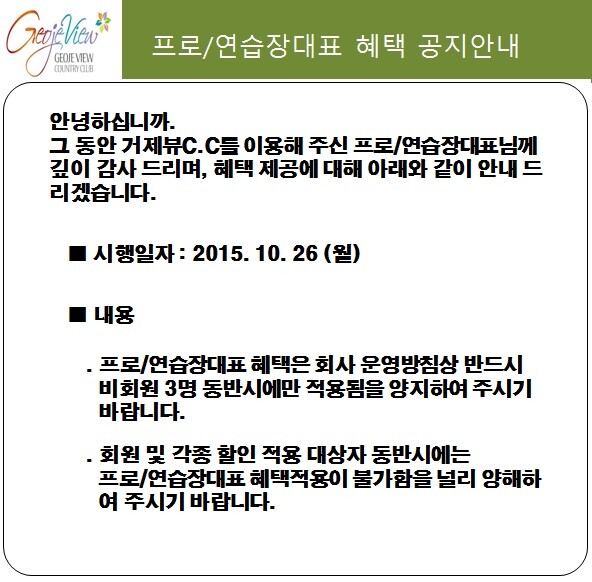 GeojeView
GEOJE VIEW
COUNTRY CLUB

프로/연습장대표 혜택 공지안내

안녕하십니까.
그 동안 거제뷰C.C를 이용해 주신 프로/연습장대표님께 깊이 감사 드리며, 혜택 제공에 대해 아래와 같이 안내 드리겠습니다.

■ 시행일자 : 2015. 10. 26 (월)

■ 내용

. 프로/연습장대표 혜택은 회사 운영방침상 반드시 비회원 3명 동반시에만 적용됨을 양지하여 주시기 바랍니다.

. 회원 및 각종 할인 적용 대상자 동반시에는 프로/연습장대표 혜택적용이 불가함을 널리 양해하여 주시기 바랍니다.